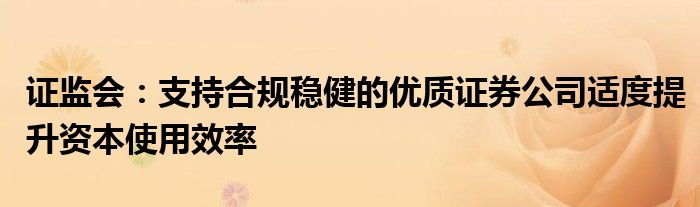 证监会：支持合规稳健的优质证券公司适度提升资本使用效率